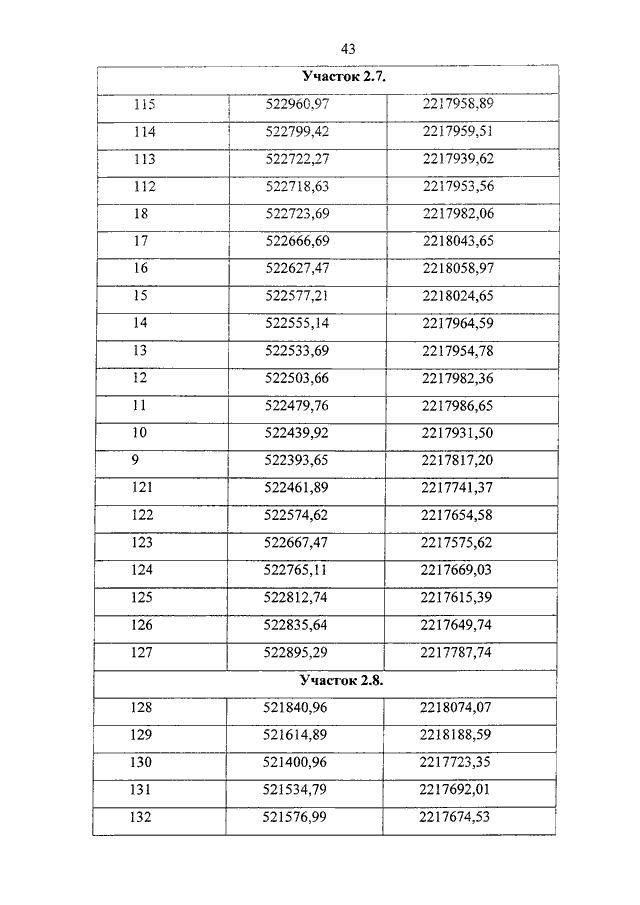 43

| Участок 2.7. | | |
|---|---|---|
| 115 | 522960,97 | 2217958,89 |
| 114 | 522799,42 | 2217959,51 |
| 113 | 522722,27 | 2217939,62 |
| 112 | 522718,63 | 2217953,56 |
| 18 | 522723,69 | 2217982,06 |
| 17 | 522666,69 | 2218043,65 |
| 16 | 522627,47 | 2218058,97 |
| 15 | 522577,21 | 2218024,65 |
| 14 | 522555,14 | 2217964,59 |
| 13 | 522533,69 | 2217954,78 |
| 12 | 522503,66 | 2217982,36 |
| 11 | 522479,76 | 2217986,65 |
| 10 | 522439,92 | 2217931,50 |
| 9 | 522393,65 | 2217817,20 |
| 121 | 522461,89 | 2217741,37 |
| 122 | 522574,62 | 2217654,58 |
| 123 | 522667,47 | 2217575,62 |
| 124 | 522765,11 | 2217669,03 |
| 125 | 522812,74 | 2217615,39 |
| 126 | 522835,64 | 2217649,74 |
| 127 | 522895,29 | 2217787,74 |
| Участок 2.8. | | |
| 128 | 521840,96 | 2218074,07 |
| 129 | 521614,89 | 2218188,59 |
| 130 | 521400,96 | 2217723,35 |
| 131 | 521534,79 | 2217692,01 |
| 132 | 521576,99 | 2217674,53 |